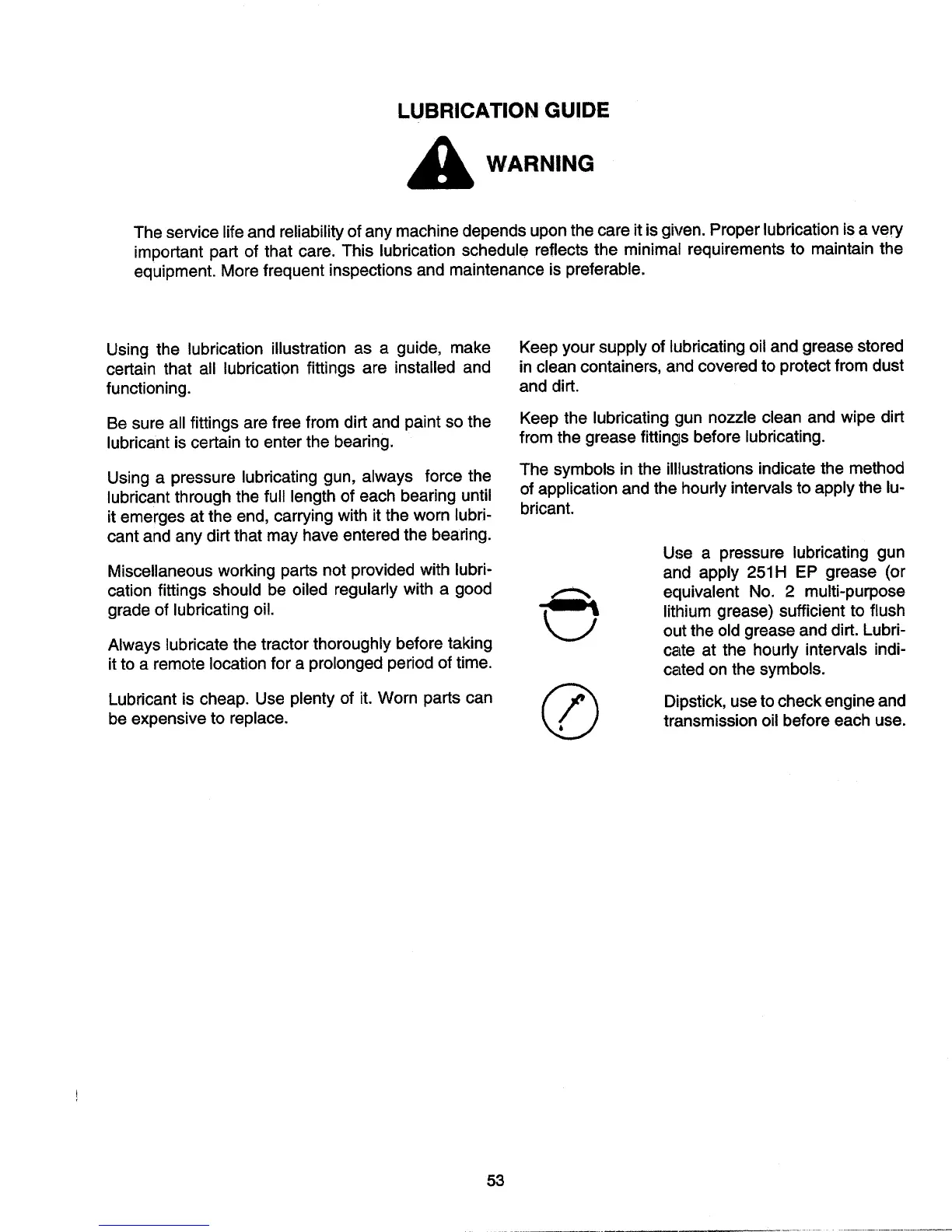 LUBRICATION GUIDE

WARNING

The service life and reliability of any machine depends upon the care it is given. Proper lubrication is a very important part of that care. This lubrication schedule reflects the minimal requirements to maintain the equipment. More frequent inspections and maintenance is preferable.

Using the lubrication illustration as a guide, make certain that all lubrication fittings are installed and functioning.

Be sure all fittings are free from dirt and paint so the lubricant is certain to enter the bearing.

Using a pressure lubricating gun, always force the lubricant through the full length of each bearing until it emerges at the end, carrying with it the worn lubricant and any dirt that may have entered the bearing.

Miscellaneous working parts not provided with lubrication fittings should be oiled regularly with a good grade of lubricating oil.

Always lubricate the tractor thoroughly before taking it to a remote location for a prolonged period of time.

Lubricant is cheap. Use plenty of it. Worn parts can be expensive to replace.

Keep your supply of lubricating oil and grease stored in clean containers, and covered to protect from dust and dirt.

Keep the lubricating gun nozzle clean and wipe dirt from the grease fittings before lubricating.

The symbols in the illlustrations indicate the method of application and the hourly intervals to apply the lubricant.

Use a pressure lubricating gun and apply 251H EP grease (or equivalent No. 2 multi-purpose lithium grease) sufficient to flush out the old grease and dirt. Lubricate at the hourly intervals indicated on the symbols.

Dipstick, use to check engine and transmission oil before each use.

53